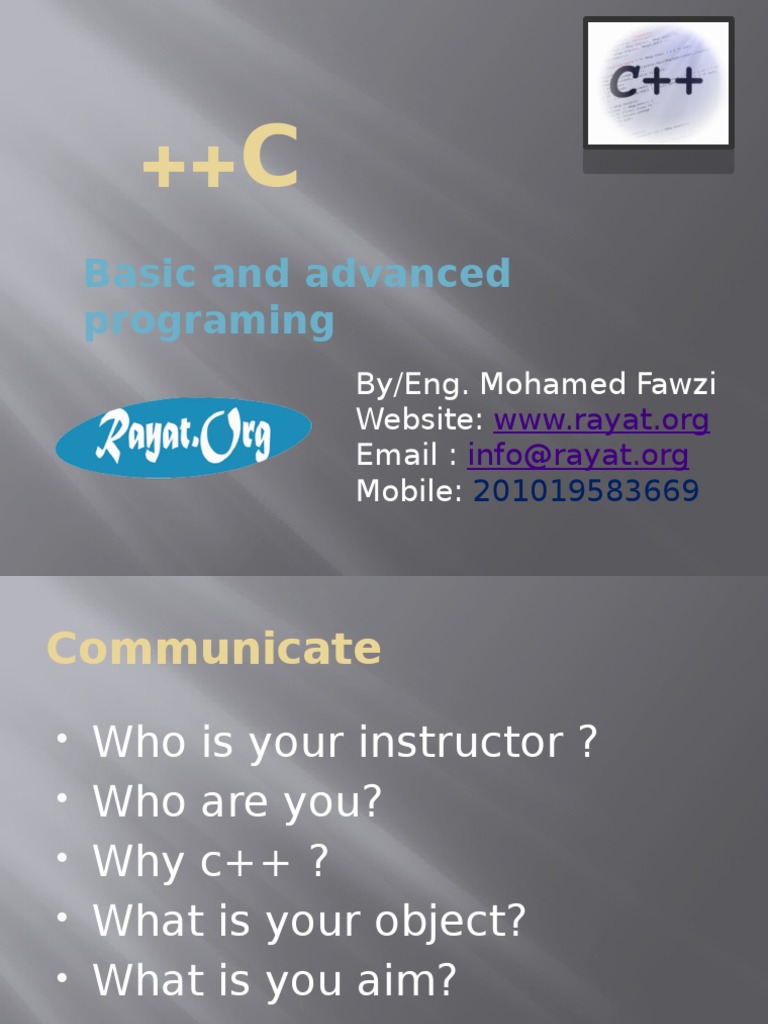 C++

++C

Basic and advanced programing

Rayat.Org

By/Eng. Mohamed Fawzi
Website: www.rayat.org
Email : info@rayat.org
Mobile: 201019583669

Communicate

• Who is your instructor ?
• Who are you?
• Why c++ ?
• What is your object?
• What is you aim?